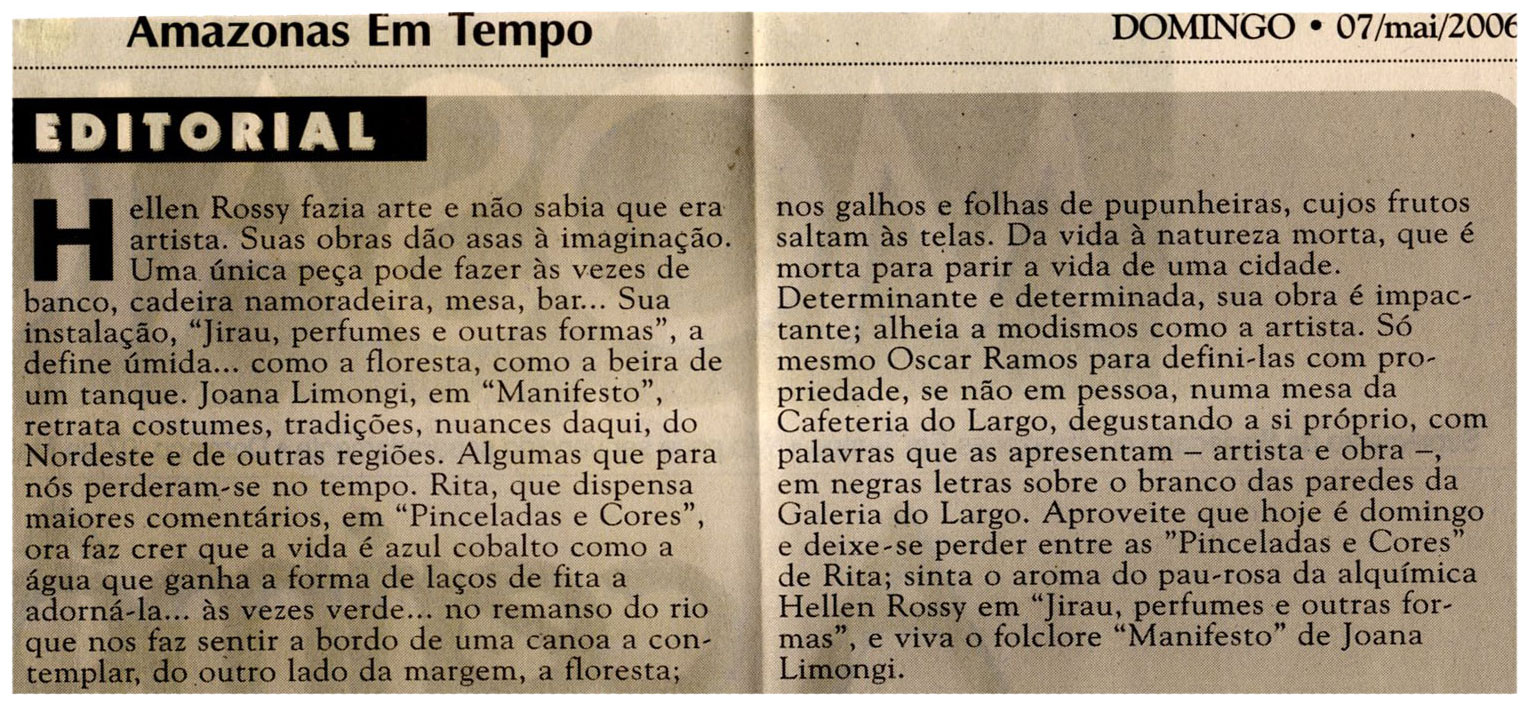 Amazonas Em Tempo

DOMINGO • 07/mai/2006

EDITORIAL

Hellen Rossy fazia arte e não sabia que era artista. Suas obras dão asas à imaginação. Uma única peça pode fazer às vezes de banco, cadeira namoradeira, mesa, bar... Sua instalação, "Jirau, perfumes e outras formas", a define úmida... como a floresta, como a beira de um tanque. Joana Limongi, em "Manifesto", retrata costumes, tradições, nuances daqui, do Nordeste e de outras regiões. Algumas que para nós perderam-se no tempo. Rita, que dispensa maiores comentários, em "Pinceladas e Cores", ora faz crer que a vida é azul cobalto como a água que ganha a forma de laços de fita a adorná-la... às vezes verde... no remanso do rio que nos faz sentir a bordo de uma canoa a contemplar, do outro lado da margem, a floresta; nos galhos e folhas de pupunheiras, cujos frutos saltam às telas. Da vida à natureza morta, que é morta para parir a vida de uma cidade. Determinante e determinada, sua obra é impactante; alheia a modismos como a artista. Só mesmo Oscar Ramos para defini-las com propriedade, se não em pessoa, numa mesa da Cafeteria do Largo, degustando a si próprio, com palavras que as apresentam – artista e obra –, em negras letras sobre o branco das paredes da Galeria do Largo. Aproveite que hoje é domingo e deixe-se perder entre as "Pinceladas e Cores" de Rita; sinta o aroma do pau-rosa da alquímica Hellen Rossy em "Jirau, perfumes e outras formas", e viva o folclore "Manifesto" de Joana Limongi.